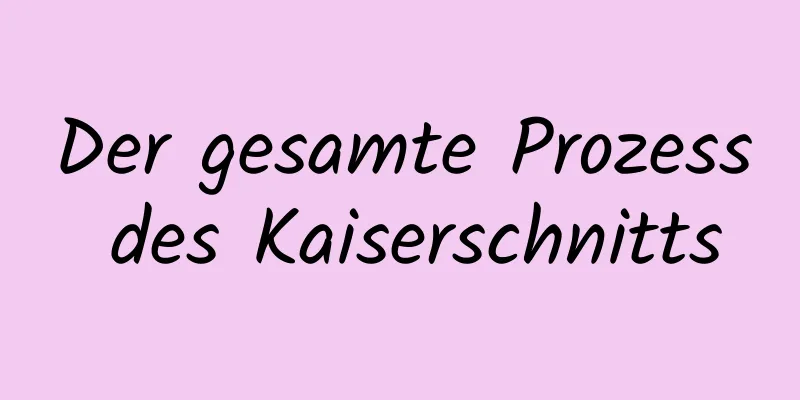 Der gesamte Prozess des Kaiserschnitts